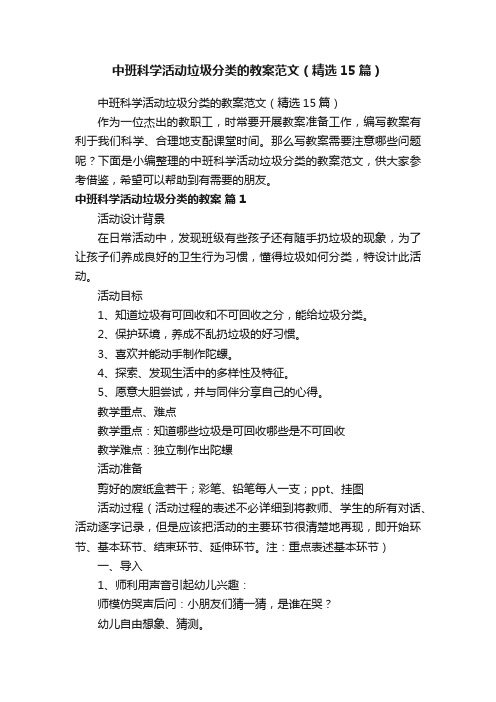 中班科学活动垃圾分类的教案范文（精选15篇）

中班科学活动垃圾分类的教案范文（精选15篇）

作为一位杰出的教职工，时常要开展教案准备工作，编写教案有利于我们科学、合理地支配课堂时间。那么写教案需要注意哪些问题呢？下面是小编整理的中班科学活动垃圾分类的教案范文，供大家参考借鉴，希望可以帮助到有需要的朋友。

中班科学活动垃圾分类的教案 篇1

活动设计背景

在日常活动中，发现班级有些孩子还有随手扔垃圾的现象，为了让孩子们养成良好的卫生行为习惯，懂得垃圾如何分类，特设计此活动。

活动目标

1、知道垃圾有可回收和不可回收之分，能给垃圾分类。

2、保护环境，养成不乱扔垃圾的好习惯。

3、喜欢并能动手制作陀螺。

4、探索、发现生活中的多样性及特征。

5、愿意大胆尝试，并与同伴分享自己的心得。

教学重点、难点

教学重点：知道哪些垃圾是可回收哪些是不可回收

教学难点：独立制作出陀螺

活动准备

剪好的废纸盒若干；彩笔、铅笔每人一支；ppt、挂图

活动过程（活动过程的表述不必详细到将教师、学生的所有对话、活动逐字记录，但是应该把活动的主要环节很清楚地再现，即开始环节、基本环节、结束环节、延伸环节。注：重点表述基本环节）

一、导入

1、师利用声音引起幼儿兴趣：

师模仿哭声后问：小朋友们猜一猜，是谁在哭？

幼儿自由想象、猜测。